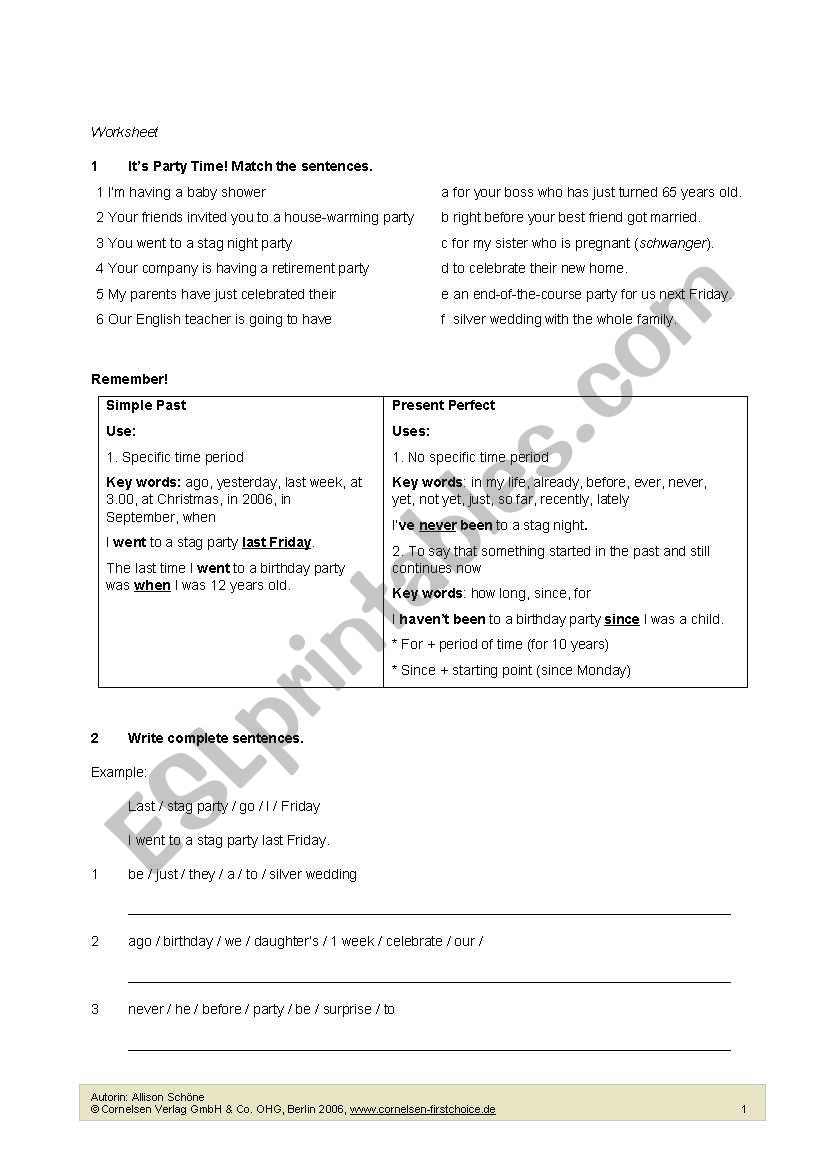 Worksheet

1 It's Party Time! Match the sentences.

1 I'm having a baby shower
2 Your friends invited you to a house-warming party
3 You went to a stag night party
4 Your company is having a retirement party
5 My parents have just celebrated their
6 Our English teacher is going to have

a for your boss who has just turned 65 years old.
b right before your best friend got married.
c for my sister who is pregnant (schwanger).
d to celebrate their new home.
e an end-of-the-course party for us next Friday.
f silver wedding with the whole family.

Remember!

| Simple Past | Present Perfect |
|---|---|
| Use: | Uses: |
| 1. Specific time period | 1. No specific time period |
| Key words: ago, yesterday, last week, at 3.00, at Christmas, in 2006, in September, when | Key words: in my life, already, before, ever, never, yet, not yet, just, so far, recently, lately |
| I went to a stag party last Friday. | I've never been to a stag night. |
| The last time I went to a birthday party was when I was 12 years old. | 2. To say that something started in the past and still continues now |
| | Key words: how long, since, for |
| | I haven't been to a birthday party since I was a child. |
| | * For + period of time (for 10 years) |
| | * Since + starting point (since Monday) |

2 Write complete sentences.

Example:

Last / stag party / go / I / Friday

I went to a stag party last Friday.

1 be / just / they / a / to / silver wedding

2 ago / birthday / we / daughter's / 1 week / celebrate / our /

3 never / he / before / party / be / surprise / to

Autorin: Allison Schöne
© Cornelsen Verlag GmbH & Co. OHG, Berlin 2006, www.cornelsen-firstchoice.de 1

ESLprintables.com